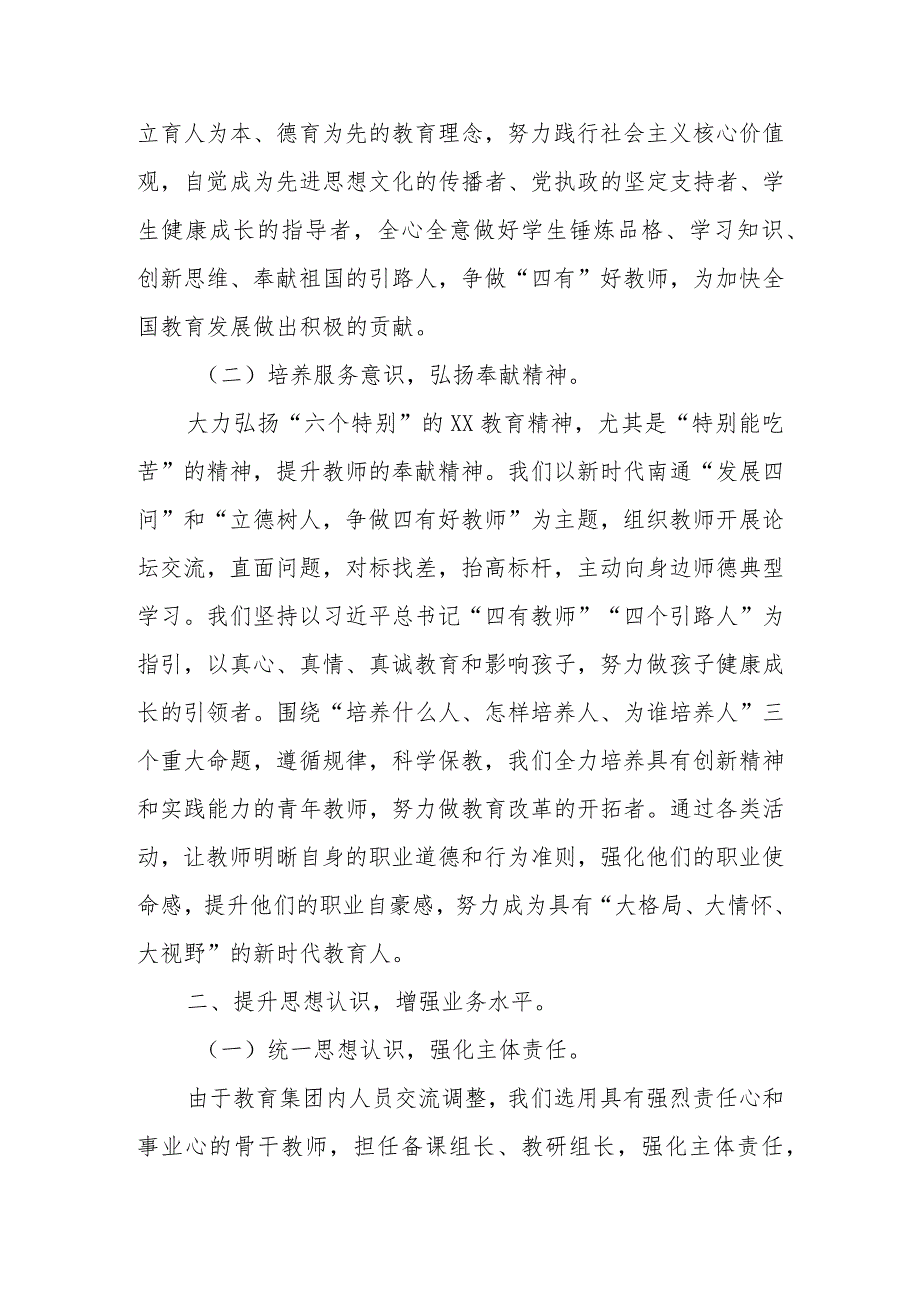 立育人为本、德育为先的教育理念，努力践行社会主义核心价值观，自觉成为先进思想文化的传播者、党执政的坚定支持者、学生健康成长的指导者，全心全意做好学生锤炼品格、学习知识、创新思维、奉献祖国的引路人，争做“四有”好教师，为加快全国教育发展做出积极的贡献。

（二）培养服务意识，弘扬奉献精神。

大力弘扬“六个特别”的XX教育精神，尤其是“特别能吃苦”的精神，提升教师的奉献精神。我们以新时代南通“发展四问”和“立德树人，争做四有好教师”为主题，组织教师开展论坛交流，直面问题，对标找差，抬高标杆，主动向身边师德典型学习。我们坚持以习近平总书记“四有教师”“四个引路人”为指引，以真心、真情、真诚教育和影响孩子，努力做孩子健康成长的引领者。围绕“培养什么人、怎样培养人、为谁培养人”三个重大命题，遵循规律，科学保教，我们全力培养具有创新精神和实践能力的青年教师，努力做教育改革的开拓者。通过各类活动，让教师明晰自身的职业道德和行为准则，强化他们的职业使命感，提升他们的职业自豪感，努力成为具有“大格局、大情怀、大视野”的新时代教育人。

二、提升思想认识，增强业务水平。

（一）统一思想认识，强化主体责任。

由于教育集团内人员交流调整，我们选用具有强烈责任心和事业心的骨干教师，担任备课组长、教研组长，强化主体责任，